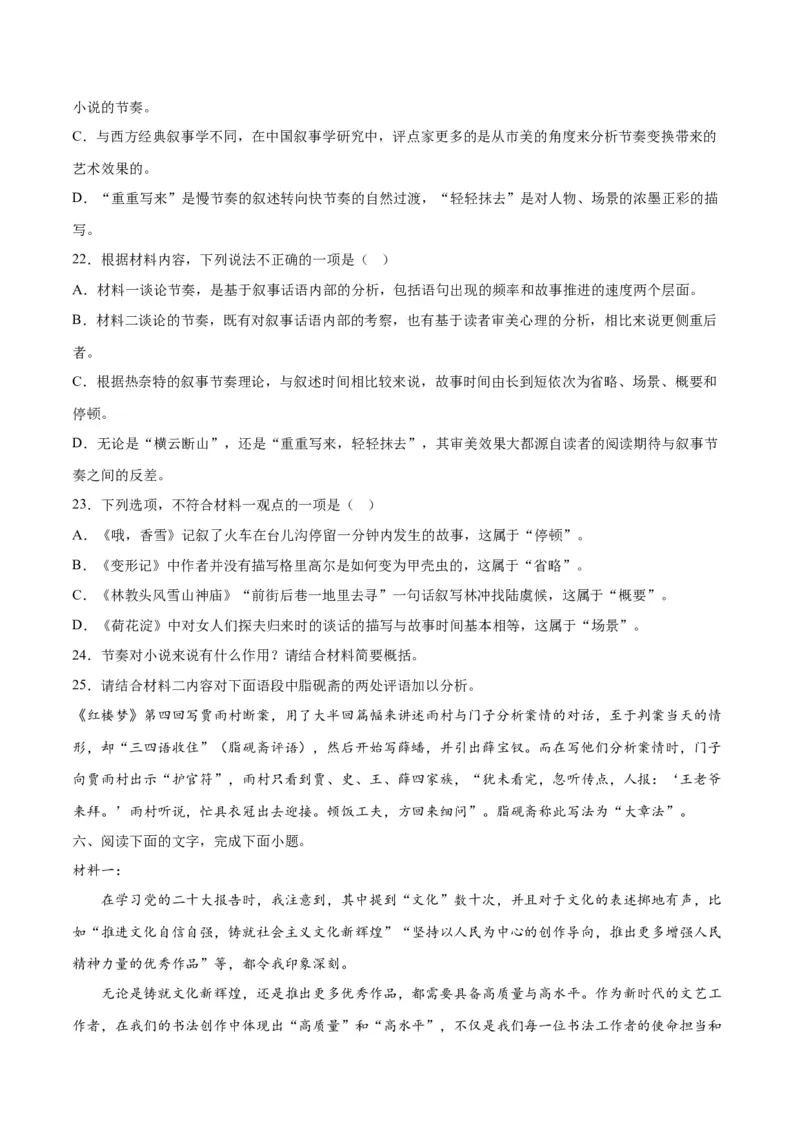 小说的节奏。

C．与西方经典叙事学不同，在中国叙事学研究中，评点家更多的是从市美的角度来分析节奏变换带来的艺术效果的。

D．“重重写来”是慢节奏的叙述转向快节奏的自然过渡，“轻轻抹去”是对人物、场景的浓墨正彩的描写。

22．根据材料内容，下列说法不正确的一项是（ ）

A．材料一谈论节奏，是基于叙事话语内部的分析，包括语句出现的频率和故事推进的速度两个层面。

B．材料二谈论的节奏，既有对叙事话语内部的考察，也有基于读者审美心理的分析，相比来说更侧重后者。

C．根据热奈特的叙事节奏理论，与叙述时间相比较来说，故事时间由长到短依次为省略、场景、概要和停顿。

D．无论是“横云断山”，还是“重重写来，轻轻抹去”，其审美效果大都源自读者的阅读期待与叙事节奏之间的反差。

23．下列选项，不符合材料一观点的一项是（ ）

A．《哦，香雪》记叙了火车在台儿沟停留一分钟内发生的故事，这属于“停顿”。

B．《变形记》中作者并没有描写格里高尔是如何变为甲壳虫的，这属于“省略”。

C．《林教头风雪山神庙》“前街后巷一地里去寻”一句话叙写林冲找陆虞候，这属于“概要”。

D．《荷花淀》中对女人们探夫归来时的谈话的描写与故事时间基本相等，这属于“场景”。

24．节奏对小说来说有什么作用？请结合材料简要概括。

25．请结合材料二内容对下面语段中脂砚斋的两处评语加以分析。

《红楼梦》第四回写贾雨村断案，用了大半回篇幅来讲述雨村与门子分析案情的对话，至于判案当天的情形，却“三四语收住”（脂砚斋评语），然后开始写薛蟠，并引出薛宝钗。而在写他们分析案情时，门子向贾雨村出示“护官符”，雨村只看到贾、史、王、薛四家族，“犹未看完，忽听传点，人报：‘王老爷来拜。’雨村听说，忙具衣冠出去迎接。顿饭工夫，方回来细问”。脂砚斋称此写法为“大章法”。

六、阅读下面的文字，完成下面小题。

材料一：

在学习党的二十大报告时，我注意到，其中提到“文化”数十次，并且对于文化的表述掷地有声，比如“推进文化自信自强，铸就社会主义文化新辉煌”“坚持以人民为中心的创作导向，推出更多增强人民精神力量的优秀作品”等，都令我印象深刻。

无论是铸就文化新辉煌，还是推出更多优秀作品，都需要具备高质量与高水平。作为新时代的文艺工作者，在我们的书法创作中体现出“高质量”和“高水平”，不仅是我们每一位书法工作者的使命担当和